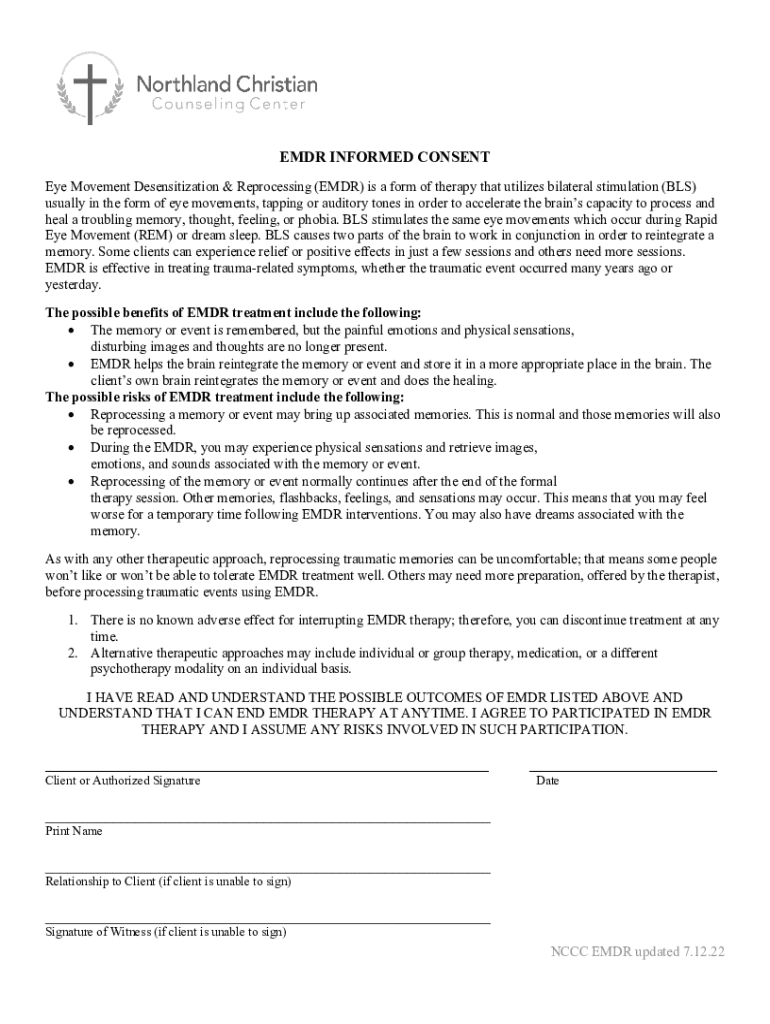 Northland Christian
Counseling Center

EMDR INFORMED CONSENT

Eye Movement Desensitization & Reprocessing (EMDR) is a form of therapy that utilizes bilateral stimulation (BLS) usually in the form of eye movements, tapping or auditory tones in order to accelerate the brain's capacity to process and heal a troubling memory, thought, feeling, or phobia. BLS stimulates the same eye movements which occur during Rapid Eye Movement (REM) or dream sleep. BLS causes two parts of the brain to work in conjunction in order to reintegrate a memory. Some clients can experience relief or positive effects in just a few sessions and others need more sessions. EMDR is effective in treating trauma-related symptoms, whether the traumatic event occurred many years ago or yesterday.

The possible benefits of EMDR treatment include the following:
• The memory or event is remembered, but the painful emotions and physical sensations, disturbing images and thoughts are no longer present.
• EMDR helps the brain reintegrate the memory or event and store it in a more appropriate place in the brain. The client's own brain reintegrates the memory or event and does the healing.
The possible risks of EMDR treatment include the following:
• Reprocessing a memory or event may bring up associated memories. This is normal and those memories will also be reprocessed.
• During the EMDR, you may experience physical sensations and retrieve images, emotions, and sounds associated with the memory or event.
• Reprocessing of the memory or event normally continues after the end of the formal therapy session. Other memories, flashbacks, feelings, and sensations may occur. This means that you may feel worse for a temporary time following EMDR interventions. You may also have dreams associated with the memory.

As with any other therapeutic approach, reprocessing traumatic memories can be uncomfortable; that means some people won't like or won't be able to tolerate EMDR treatment well. Others may need more preparation, offered by the therapist, before processing traumatic events using EMDR.

1. There is no known adverse effect for interrupting EMDR therapy; therefore, you can discontinue treatment at any time.
2. Alternative therapeutic approaches may include individual or group therapy, medication, or a different psychotherapy modality on an individual basis.

I HAVE READ AND UNDERSTAND THE POSSIBLE OUTCOMES OF EMDR LISTED ABOVE AND UNDERSTAND THAT I CAN END EMDR THERAPY AT ANYTIME. I AGREE TO PARTICIPATED IN EMDR THERAPY AND I ASSUME ANY RISKS INVOLVED IN SUCH PARTICIPATION.

Client or Authorized Signature

Date

Print Name

Relationship to Client (if client is unable to sign)

Signature of Witness (if client is unable to sign)

NCCC EMDR updated 7.12.22